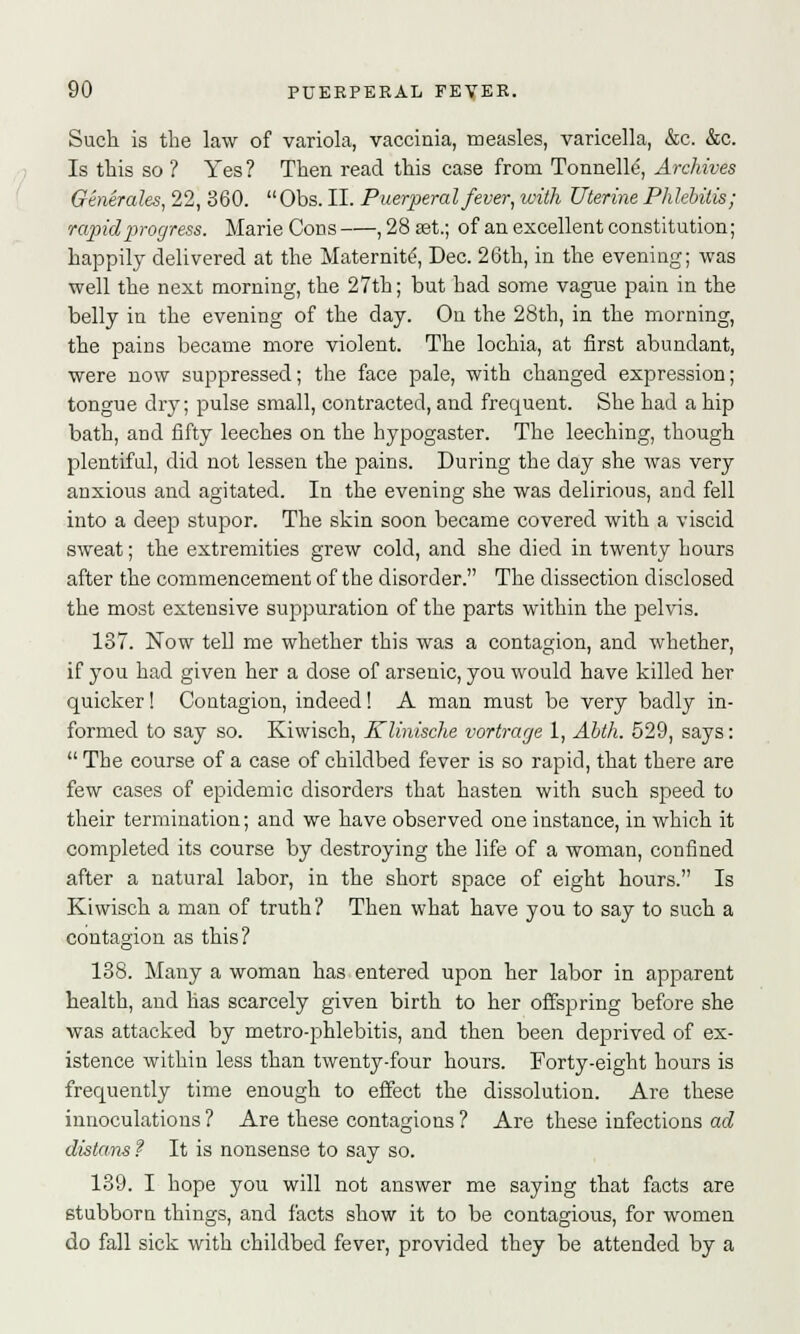 90 PUERPERAL FEVER.

Such is the law of variola, vaccinia, measles, varicella, &c. &c. Is this so? Yes? Then read this case from Tonnellé, Archives Générales, 22, 360. "Obs. II. Puerperal fever, with Uterine Phlebitis; rapid progress. Marie Cons——, 28 æt.; of an excellent constitution; happily delivered at the Maternité, Dec. 26th, in the evening; was well the next morning, the 27th; but had some vague pain in the belly in the evening of the day. On the 28th, in the morning, the pains became more violent. The lochia, at first abundant, were now suppressed; the face pale, with changed expression; tongue dry; pulse small, contracted, and frequent. She had a hip bath, and fifty leeches on the hypogaster. The leeching, though plentiful, did not lessen the pains. During the day she was very anxious and agitated. In the evening she was delirious, and fell into a deep stupor. The skin soon became covered with a viscid sweat; the extremities grew cold, and she died in twenty hours after the commencement of the disorder." The dissection disclosed the most extensive suppuration of the parts within the pelvis.

137. Now tell me whether this was a contagion, and whether, if you had given her a dose of arsenic, you would have killed her quicker! Contagion, indeed! A man must be very badly informed to say so. Kiwisch, Klinische vortrage 1, Abth. 529, says: "The course of a case of childbed fever is so rapid, that there are few cases of epidemic disorders that hasten with such speed to their termination; and we have observed one instance, in which it completed its course by destroying the life of a woman, confined after a natural labor, in the short space of eight hours." Is Kiwisch a man of truth? Then what have you to say to such a contagion as this?

138. Many a woman has entered upon her labor in apparent health, and has scarcely given birth to her offspring before she was attacked by metro-phlebitis, and then been deprived of existence within less than twenty-four hours. Forty-eight hours is frequently time enough to effect the dissolution. Are these innoculations? Are these contagions? Are these infections ad distans? It is nonsense to say so.

139. I hope you will not answer me saying that facts are stubborn things, and facts show it to be contagious, for women do fall sick with childbed fever, provided they be attended by a